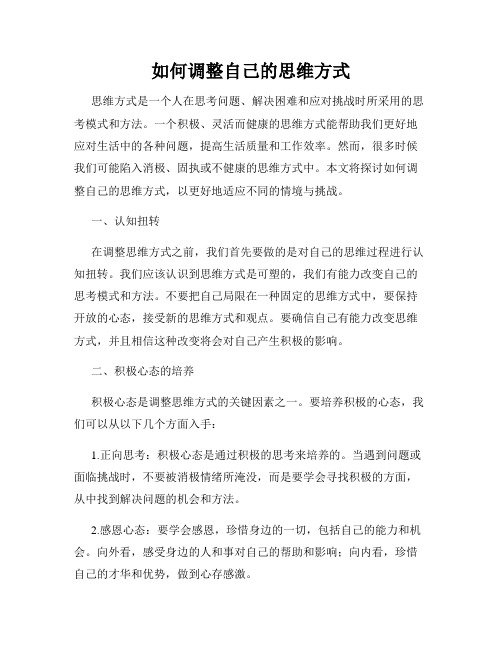 如何调整自己的思维方式

思维方式是一个人在思考问题、解决困难和应对挑战时所采用的思考模式和方法。一个积极、灵活而健康的思维方式能帮助我们更好地应对生活中的各种问题，提高生活质量和工作效率。然而，很多时候我们可能陷入消极、固执或不健康的思维方式中。本文将探讨如何调整自己的思维方式，以更好地适应不同的情境与挑战。

一、认知扭转

在调整思维方式之前，我们首先要做的是对自己的思维过程进行认知扭转。我们应该认识到思维方式是可塑的，我们有能力改变自己的思考模式和方法。不要把自己局限在一种固定的思维方式中，要保持开放的心态，接受新的思维方式和观点。要确信自己有能力改变思维方式，并且相信这种改变将会对自己产生积极的影响。

二、积极心态的培养

积极心态是调整思维方式的关键因素之一。要培养积极的心态，我们可以从以下几个方面入手：

1.正向思考：积极心态是通过积极的思考来培养的。当遇到问题或面临挑战时，不要被消极情绪所淹没，而是要学会寻找积极的方面，从中找到解决问题的机会和方法。

2.感恩心态：要学会感恩，珍惜身边的一切，包括自己的能力和机会。向外看，感受身边的人和事对自己的帮助和影响；向内看，珍惜自己的才华和优势，做到心存感激。